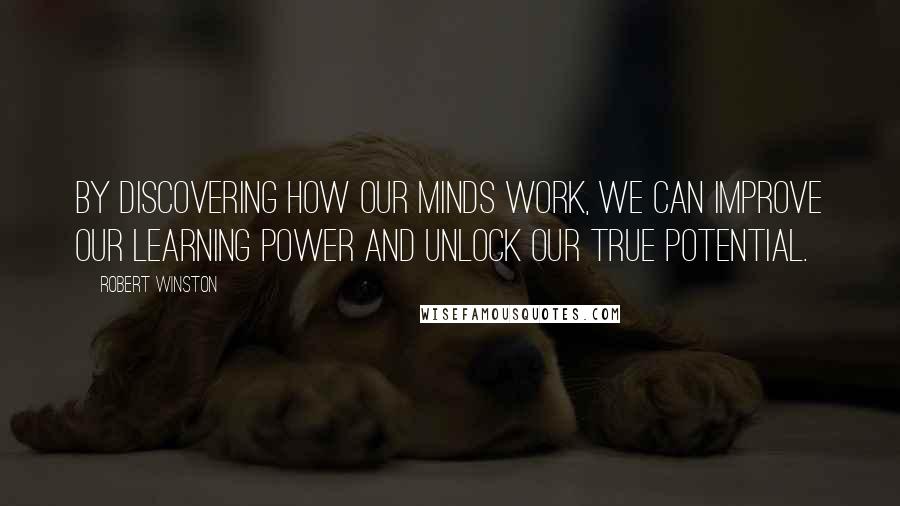 BY DISCOVERING HOW OUR MINDS WORK, WE CAN IMPROVE OUR LEARNING POWER AND UNLOCK OUR TRUE POTENTIAL.

ROBERT WINSTON

WISEFAMOUSQUOTES.COM